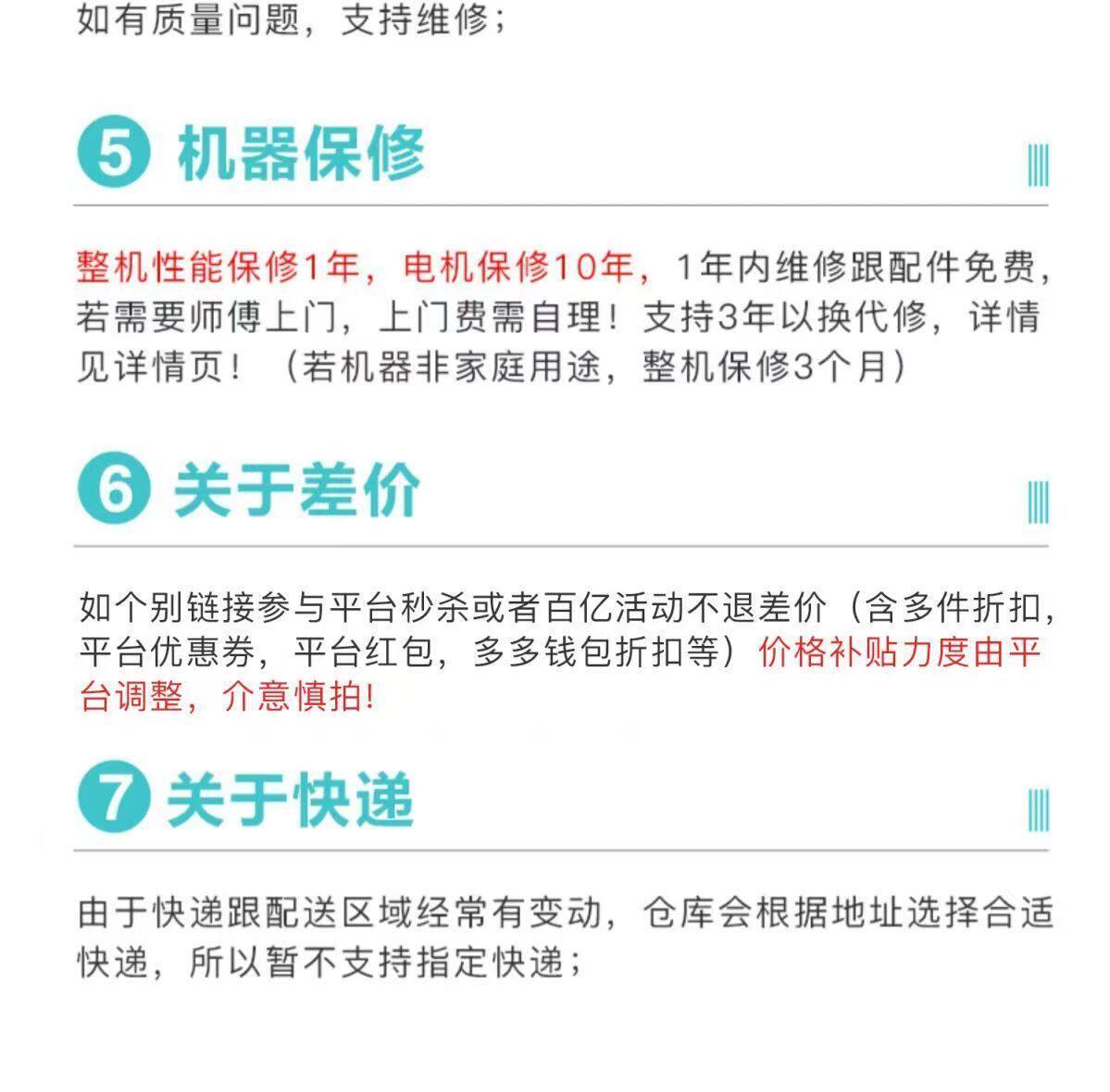 如有质量问题，支持维修；

5 机器保修

整机性能保修1年，电机保修10年，1年内维修跟配件免费，若需要师傅上门，上门费需自理！支持3年以换代修，详情见详情页！（若机器非家庭用途，整机保修3个月）

6 关于差价

如个别链接参与平台秒杀或者百亿活动不退差价（含多件折扣，平台优惠券，平台红包，多多钱包折扣等）价格补贴力度由平台调整，介意慎拍!

7 关于快递

由于快递跟配送区域经常有变动，仓库会根据地址选择合适快递，所以暂不支持指定快递；